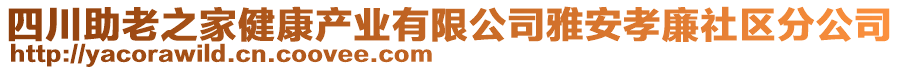 四川助老之家健康产业有限公司雅安孝廉社区分公司
http://yacorawild.cn.coovee.com